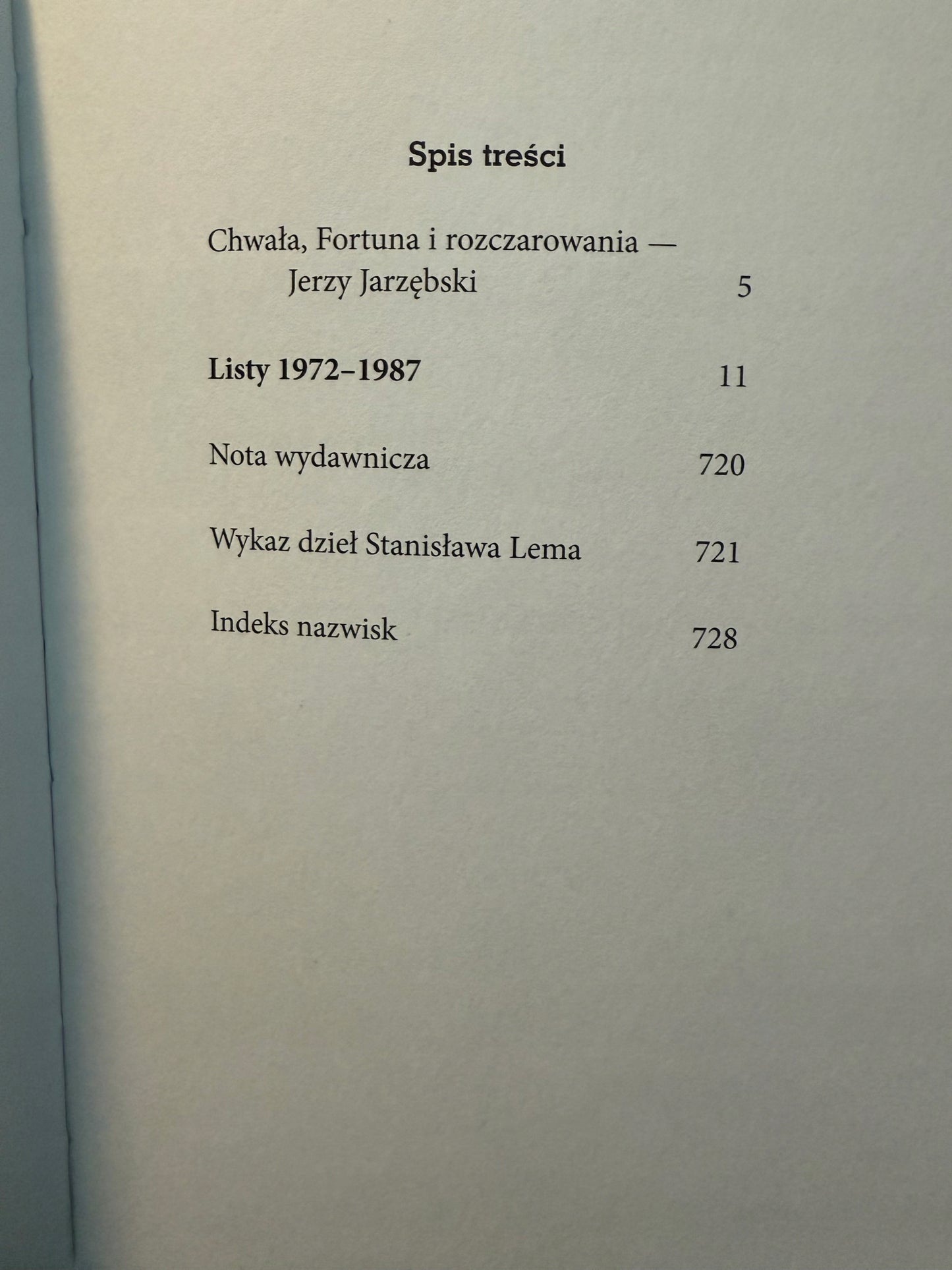 Spis treści

Chwała, Fortuna i rozczarowania — Jerzy Jarzębski 5

Listy 1972–1987 11

Nota wydawnicza 720

Wykaz dzieł Stanisława Lema 721

Indeks nazwisk 728